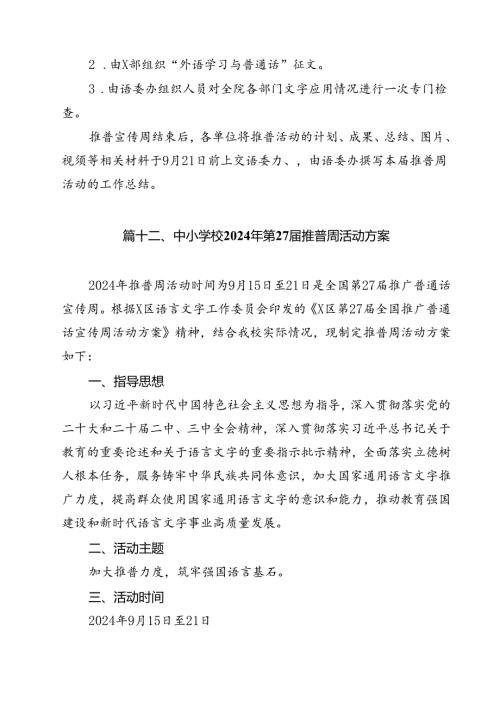 2．由X部组织“外语学习与普通话”征文。

3．由语委办组织人员对全院各部门文字应用情况进行一次专门检查。

推普宣传周结束后，各单位将推普活动的计划、成果、总结、图片、视频等相关材料于9月21日前上交语委力、，由语委办撰写本届推普周活动的工作总结。

篇十二、中小学校2024年第27届推普周活动方案

2024年推普周活动时间为9月15日至21日是全国第27届推广普通话宣传周。根据X区语言文字工作委员会印发的《X区第27届全国推广普通话宣传周活动方案》精神，结合我校实际情况，现制定推普周活动方案如下：

一、指导思想

以习近平新时代中国特色社会主义思想为指导，深入贯彻落实党的二十大和二十届二中、三中全会精神，深入贯彻落实习近平总书记关于教育的重要论述和关于语言文字的重要指示批示精神，全面落实立德树人根本任务，服务铸牢中华民族共同体意识，加大国家通用语言文字推广力度，提高群众使用国家通用语言文字的意识和能力，推动教育强国建设和新时代语言文字事业高质量发展。

二、活动主题

加大推普力度，筑牢强国语言基石。

三、活动时间

2024年9月15日至21日